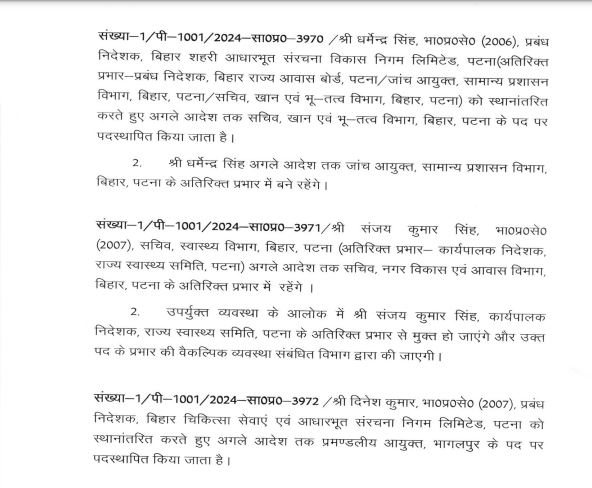 संख्या–1/पी–1001/2024–सा0प्र0–3970 /श्री धर्मेन्द्र सिंह, भा0प्र0से0 (2006), प्रबंध निदेशक, बिहार शहरी आधारभूत संरचना विकास निगम लिमिटेड, पटना(अतिरिक्त प्रभार–प्रबंध निदेशक, बिहार राज्य आवास बोर्ड, पटना/जांच आयुक्त, सामान्य प्रशासन विभाग, बिहार, पटना/सचिव, खान एवं भू–तत्व विभाग, बिहार, पटना) को स्थानांतरित करते हुए अगले आदेश तक सचिव, खान एवं भू–तत्व विभाग, बिहार, पटना के पद पर पदस्थापित किया जाता है।

2. श्री धर्मेन्द्र सिंह अगले आदेश तक जांच आयुक्त, सामान्य प्रशासन विभाग, बिहार, पटना के अतिरिक्त प्रभार में बने रहेंगे।

संख्या–1/पी–1001/2024–सा0प्र0–3971/श्री संजय कुमार सिंह, भा0प्र0से0 (2007), सचिव, स्वास्थ्य विभाग, बिहार, पटना (अतिरिक्त प्रभार– कार्यपालक निदेशक, राज्य स्वास्थ्य समिति, पटना) अगले आदेश तक सचिव, नगर विकास एवं आवास विभाग, बिहार, पटना के अतिरिक्त प्रभार में रहेंगे ।

2. उपर्युक्त व्यवस्था के आलोक में श्री संजय कुमार सिंह, कार्यपालक निदेशक, राज्य स्वास्थ्य समिति, पटना के अतिरिक्त प्रभार से मुक्त हो जाएंगे और उक्त पद के प्रभार की वैकल्पिक व्यवस्था संबंधित विभाग द्वारा की जाएगी।

संख्या–1/पी–1001/2024–सा0प्र0–3972 /श्री दिनेश कुमार, भा0प्र0से0 (2007), प्रबंध निदेशक, बिहार चिकित्सा सेवाएं एवं आधारभूत संरचना निगम लिमिटेड, पटना को स्थानांतरित करते हुए अगले आदेश तक प्रमण्डलीय आयुक्त, भागलपुर के पद पर पदस्थापित किया जाता है।